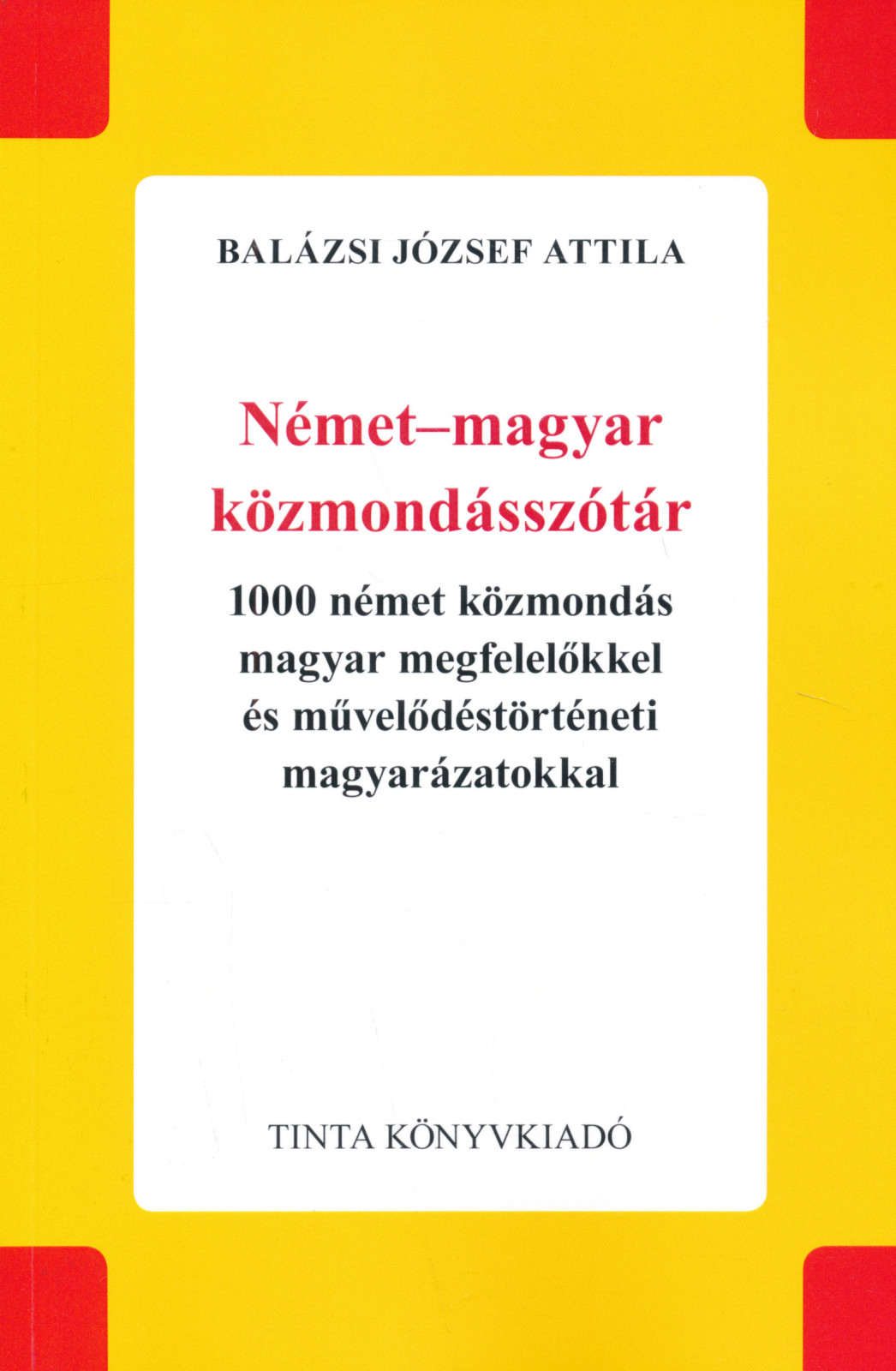 BALÁZSI JÓZSEF ATTILA

Német–magyar
közmondásszótár

1000 német közmondás
magyar megfelelőkkel
és művelődéstörténeti
magyarázatokkal

TINTA KÖNYVKIADÓ